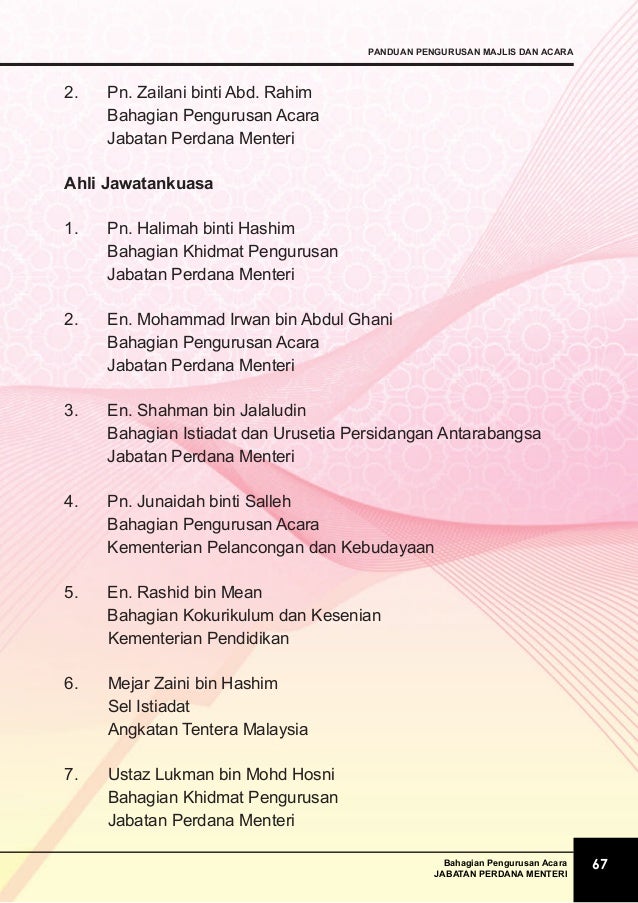 PANDUAN PENGURUSAN MAJLIS DAN ACARA

2. Pn. Zailani binti Abd. Rahim
Bahagian Pengurusan Acara
Jabatan Perdana Menteri

Ahli Jawatankuasa

1. Pn. Halimah binti Hashim
Bahagian Khidmat Pengurusan
Jabatan Perdana Menteri

2. En. Mohammad Irwan bin Abdul Ghani
Bahagian Pengurusan Acara
Jabatan Perdana Menteri

3. En. Shahman bin Jalaludin
Bahagian Istiadat dan Urusetia Persidangan Antarabangsa
Jabatan Perdana Menteri

4. Pn. Junaidah binti Salleh
Bahagian Pengurusan Acara
Kementerian Pelancongan dan Kebudayaan

5. En. Rashid bin Mean
Bahagian Kokurikulum dan Kesenian
Kementerian Pendidikan

6. Mejar Zaini bin Hashim
Sel Istiadat
Angkatan Tentera Malaysia

7. Ustaz Lukman bin Mohd Hosni
Bahagian Khidmat Pengurusan
Jabatan Perdana Menteri

Bahagian Pengurusan Acara
JABATAN PERDANA MENTERI

67